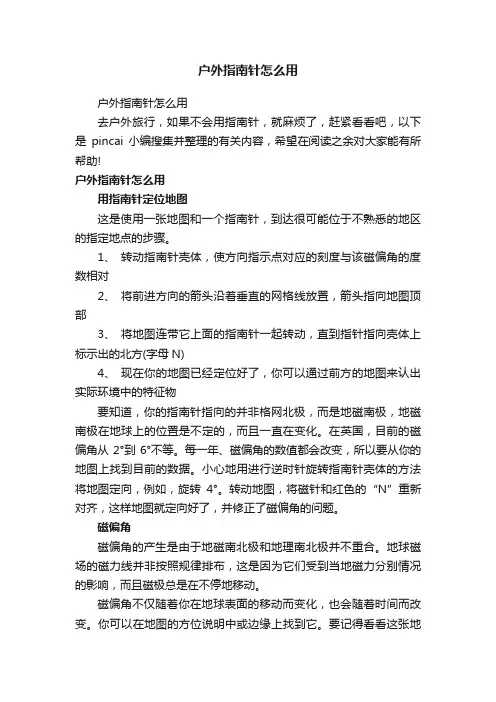 户外指南针怎么用

户外指南针怎么用

去户外旅行，如果不会用指南针，就麻烦了，赶紧看看吧，以下是 pincai 小编搜集并整理的有关内容，希望在阅读之余对大家能有所帮助!

户外指南针怎么用

用指南针定位地图

这是使用一张地图和一个指南针，到达很可能位于不熟悉的地区的指定地点的步骤。

1、 转动指南针壳体，使方向指示点对应的刻度与该磁偏角的度数相对

2、 将前进方向的箭头沿着垂直的网格线放置，箭头指向地图顶部

3、 将地图连带它上面的指南针一起转动，直到指针指向壳体上标示出的北方(字母 N)

4、 现在你的地图已经定位好了，你可以通过前方的地图来认出实际环境中的特征物

要知道，你的指南针指向的并非格网北极，而是地磁南极，地磁南极在地球上的位置是不定的，而且一直在变化。在英国，目前的磁偏角从 2°到 6°不等。每一年、磁偏角的数值都会改变，所以要从你的地图上找到目前的数据。小心地用进行逆时针旋转指南针壳体的方法将地图定向，例如，旋转 4°。转动地图，将磁针和红色的“N”重新对齐，这样地图就定向好了，并修正了磁偏角的问题。

磁偏角

磁偏角的产生是由于地磁南北极和地理南北极并不重合。地球磁场的磁力线并非按照规律排布，这是因为它们受到当地磁力分别情况的影响，而且磁极总是在不停地移动。

磁偏角不仅随着你在地球表面的移动而变化，也会随着时间而改变。你可以在地图的方位说明中或边缘上找到它。要记得看看这张地